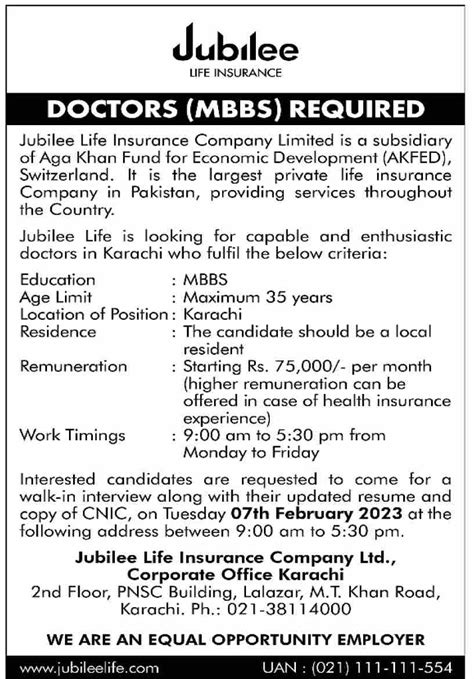 Jubilee
LIFE INSURANCE

DOCTORS (MBBS) REQUIRED

Jubilee Life Insurance Company Limited is a subsidiary of Aga Khan Fund for Economic Development (AKFED), Switzerland. It is the largest private life insurance Company in Pakistan, providing services throughout the Country.

Jubilee Life is looking for capable and enthusiastic doctors in Karachi who fulfil the below criteria:

Education : MBBS
Age Limit : Maximum 35 years
Location of Position : Karachi
Residence : The candidate should be a local resident
Remuneration : Starting Rs. 75,000/- per month (higher remuneration can be offered in case of health insurance experience)
Work Timings : 9:00 am to 5:30 pm from Monday to Friday

Interested candidates are requested to come for a walk-in interview along with their updated resume and copy of CNIC, on Tuesday 07th February 2023 at the following address between 9:00 am to 5:30 pm.

Jubilee Life Insurance Company Ltd., Corporate Office Karachi
2nd Floor, PNSC Building, Lalazar, M.T. Khan Road, Karachi. Ph.: 021-38114000

WE ARE AN EQUAL OPPORTUNITY EMPLOYER

www.jubileelife.com UAN : (021) 111-111-554